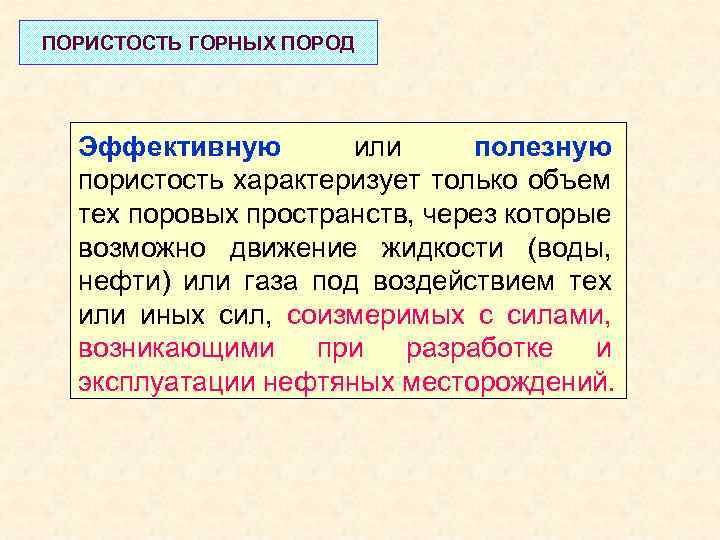 ПОРИСТОСТЬ ГОРНЫХ ПОРОД

Эффективную или полезную пористость характеризует только объем тех поровых пространств, через которые возможно движение жидкости (воды, нефти) или газа под воздействием тех или иных сил, соизмеримых с силами, возникающими при разработке и эксплуатации нефтяных месторождений.